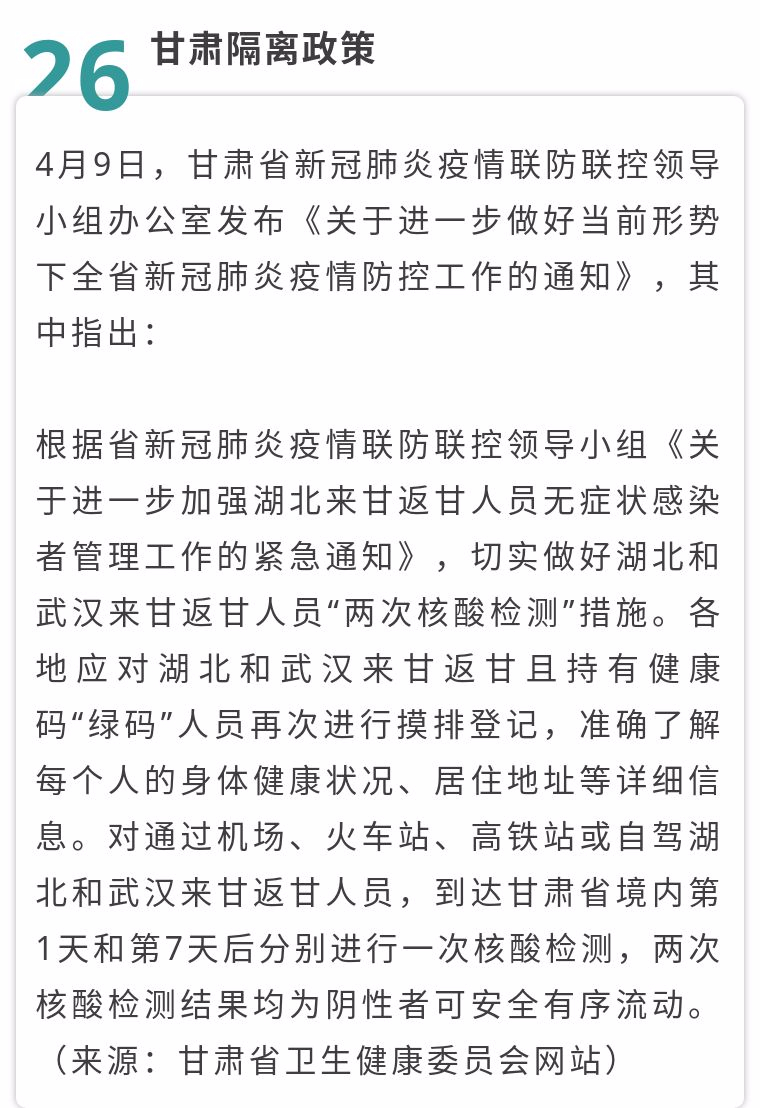 26 甘肃隔离政策

4月9日，甘肃省新冠肺炎疫情联防联控领导小组办公室发布《关于进一步做好当前形势下全省新冠肺炎疫情防控工作的通知》，其中指出：

根据省新冠肺炎疫情联防联控领导小组《关于进一步加强湖北来甘返甘人员无症状感染者管理工作的紧急通知》，切实做好湖北和武汉来甘返甘人员“两次核酸检测”措施。各地应对湖北和武汉来甘返甘且持有健康码“绿码”人员再次进行摸排登记，准确了解每个人的身体健康状况、居住地址等详细信息。对通过机场、火车站、高铁站或自驾湖北和武汉来甘返甘人员，到达甘肃省境内第1天和第7天后分别进行一次核酸检测，两次核酸检测结果均为阴性者可安全有序流动。（来源：甘肃省卫生健康委员会网站）